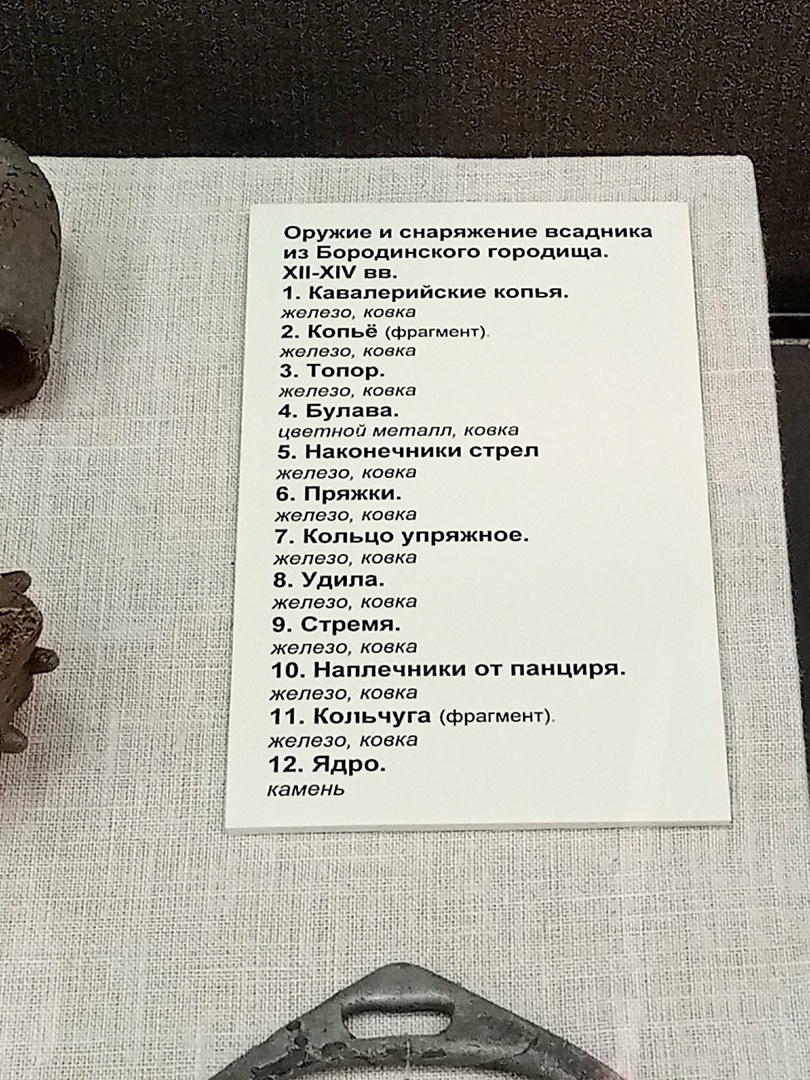 Оружие и снаряжение всадника из Бородинского городища. XII-XIV вв.

1. Кавалерийские копья.
железо, ковка
2. Копьё (фрагмент).
железо, ковка
3. Топор.
железо, ковка
4. Булава.
цветной металл, ковка
5. Наконечники стрел
железо, ковка
6. Пряжки.
железо, ковка
7. Кольцо упряжное.
железо, ковка
8. Удила.
железо, ковка
9. Стремя.
железо, ковка
10. Наплечники от панциря.
железо, ковка
11. Кольчуга (фрагмент).
железо, ковка
12. Ядро.
камень